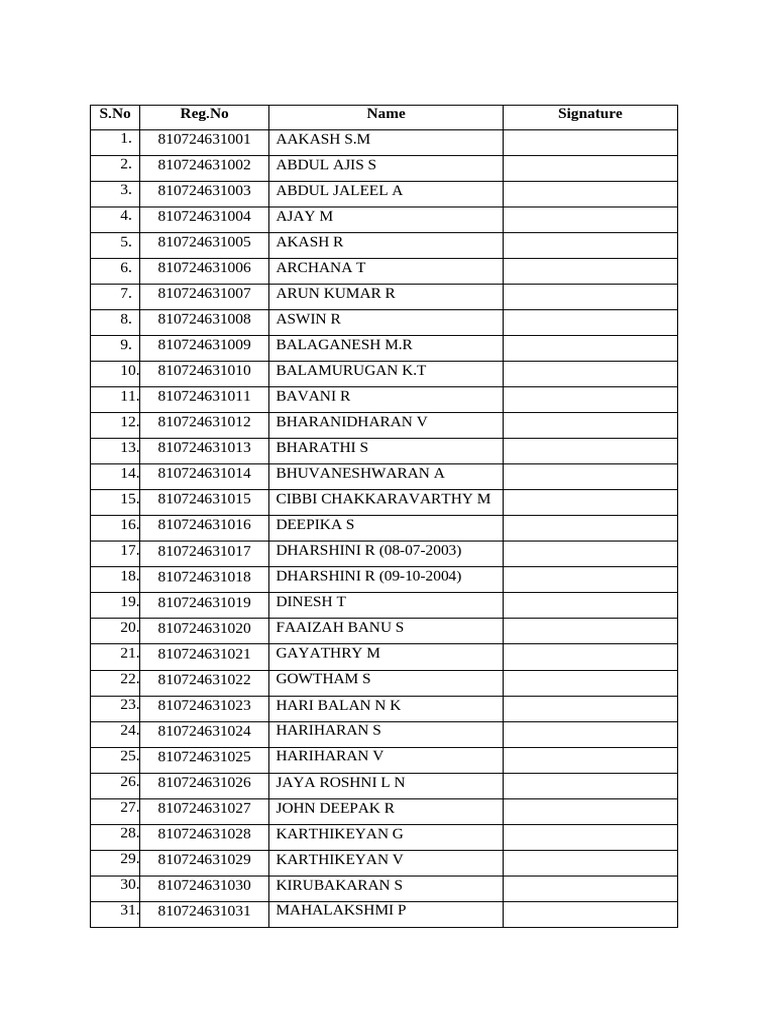 | S.No | Reg.No | Name | Signature |
|---|---|---|---|
| 1. | 810724631001 | AAKASH S.M | |
| 2. | 810724631002 | ABDUL AJIS S | |
| 3. | 810724631003 | ABDUL JALEEL A | |
| 4. | 810724631004 | AJAY M | |
| 5. | 810724631005 | AKASH R | |
| 6. | 810724631006 | ARCHANA T | |
| 7. | 810724631007 | ARUN KUMAR R | |
| 8. | 810724631008 | ASWIN R | |
| 9. | 810724631009 | BALAGANESH M.R | |
| 10. | 810724631010 | BALAMURUGAN K.T | |
| 11. | 810724631011 | BAVANI R | |
| 12. | 810724631012 | BHARANIDHARAN V | |
| 13. | 810724631013 | BHARATHI S | |
| 14. | 810724631014 | BHUVANESHWARAN A | |
| 15. | 810724631015 | CIBBI CHAKKARAVARTHY M | |
| 16. | 810724631016 | DEEPIKA S | |
| 17. | 810724631017 | DHARSHINI R (08-07-2003) | |
| 18. | 810724631018 | DHARSHINI R (09-10-2004) | |
| 19. | 810724631019 | DINESH T | |
| 20. | 810724631020 | FAAIZAH BANU S | |
| 21. | 810724631021 | GAYATHRY M | |
| 22. | 810724631022 | GOWTHAM S | |
| 23. | 810724631023 | HARI BALAN N K | |
| 24. | 810724631024 | HARIHARAN S | |
| 25. | 810724631025 | HARIHARAN V | |
| 26. | 810724631026 | JAYA ROSHNI L N | |
| 27. | 810724631027 | JOHN DEEPAK R | |
| 28. | 810724631028 | KARTHIKEYAN G | |
| 29. | 810724631029 | KARTHIKEYAN V | |
| 30. | 810724631030 | KIRUBAKARAN S | |
| 31. | 810724631031 | MAHALAKSHMI P | |